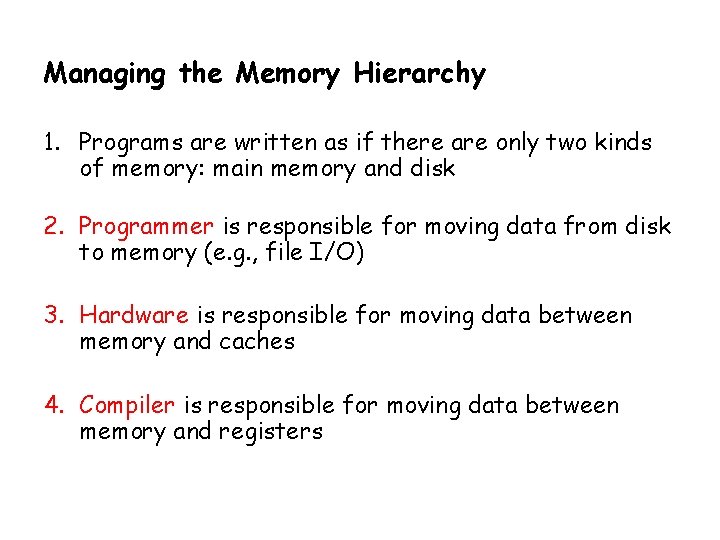 Managing the Memory Hierarchy

1. Programs are written as if there are only two kinds of memory: main memory and disk

2. Programmer is responsible for moving data from disk to memory (e.g., file I/O)

3. Hardware is responsible for moving data between memory and caches

4. Compiler is responsible for moving data between memory and registers